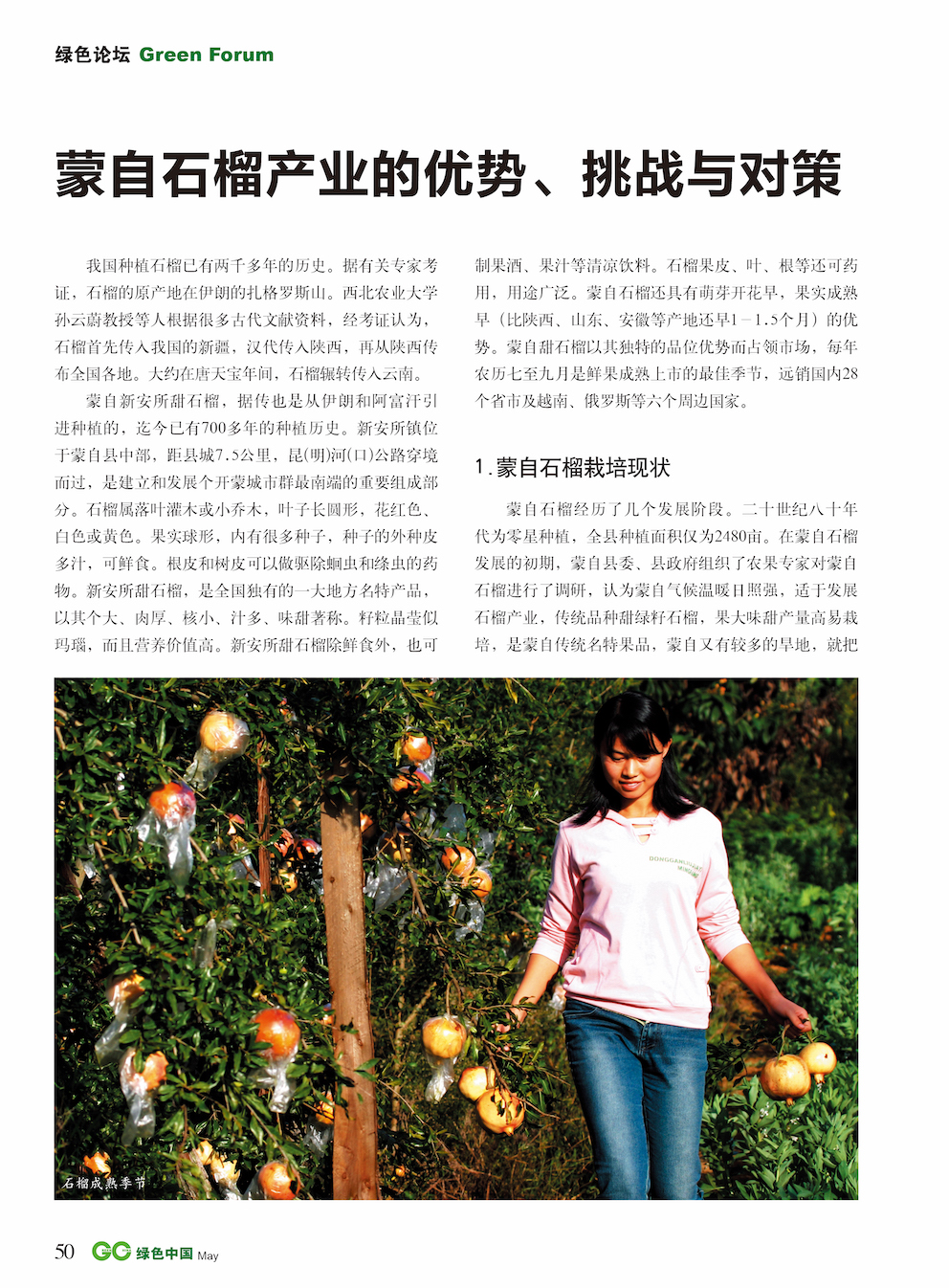 绿色论坛 Green Forum

蒙自石榴产业的优势、挑战与对策

我国种植石榴已有两千多年的历史。据有关专家考证，石榴的原产地在伊朗的扎格罗斯山。西北农业大学孙云蔚教授等人根据很多古代文献资料，经考证认为，石榴首先传入我国的新疆，汉代传入陕西，再从陕西传布全国各地。大约在唐天宝年间，石榴辗转传入云南。

蒙自新安所甜石榴，据传也是从伊朗和阿富汗引进种植的，迄今已有700多年的种植历史。新安所镇位于蒙自县中部，距县城7.5公里，昆(明)河(口)公路穿境而过，是建立和发展个开蒙城市群最南端的重要组成部分。石榴属落叶灌木或小乔木，叶子长圆形，花红色、白色或黄色。果实球形，内有很多种子，种子的外种皮多汁，可鲜食。根皮和树皮可以做驱除蛔虫和绦虫的药物。新安所甜石榴，是全国独有的一大地方名特产品，以其个大、肉厚、核小、汁多、味甜著称。籽粒晶莹似玛瑙，而且营养价值高。新安所甜石榴除鲜食外，也可制果酒、果汁等清凉饮料。石榴果皮、叶、根等还可药用，用途广泛。蒙自石榴还具有萌芽开花早，果实成熟早（比陕西、山东、安徽等产地还早1－1.5个月）的优势。蒙自甜石榴以其独特的品位优势而占领市场，每年农历七至九月是鲜果成熟上市的最佳季节，远销国内28个省市及越南、俄罗斯等六个周边国家。

1.蒙自石榴栽培现状

蒙自石榴经历了几个发展阶段。二十世纪八十年代为零星种植，全县种植面积仅为2480亩。在蒙自石榴发展的初期，蒙自县委、县政府组织了农果专家对蒙自石榴进行了调研，认为蒙自气候温暖日照强，适于发展石榴产业，传统品种甜绿籽石榴，果大味甜产量高易栽培，是蒙自传统名特果品，蒙自又有较多的旱地，就把

石榴成熟季节

50 GC 绿色中国 May